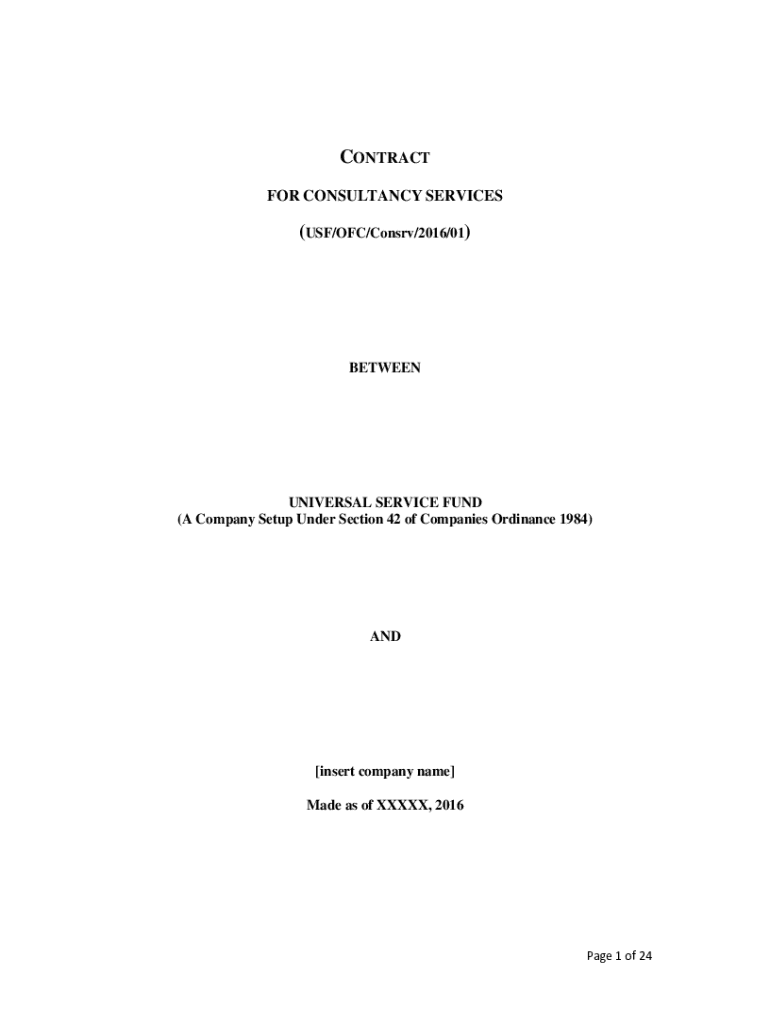 CONTRACT

FOR CONSULTANCY SERVICES

(USF/OFC/Consrv/2016/01)

BETWEEN

UNIVERSAL SERVICE FUND
(A Company Setup Under Section 42 of Companies Ordinance 1984)

AND

[insert company name]

Made as of XXXXX, 2016

Page 1 of 24